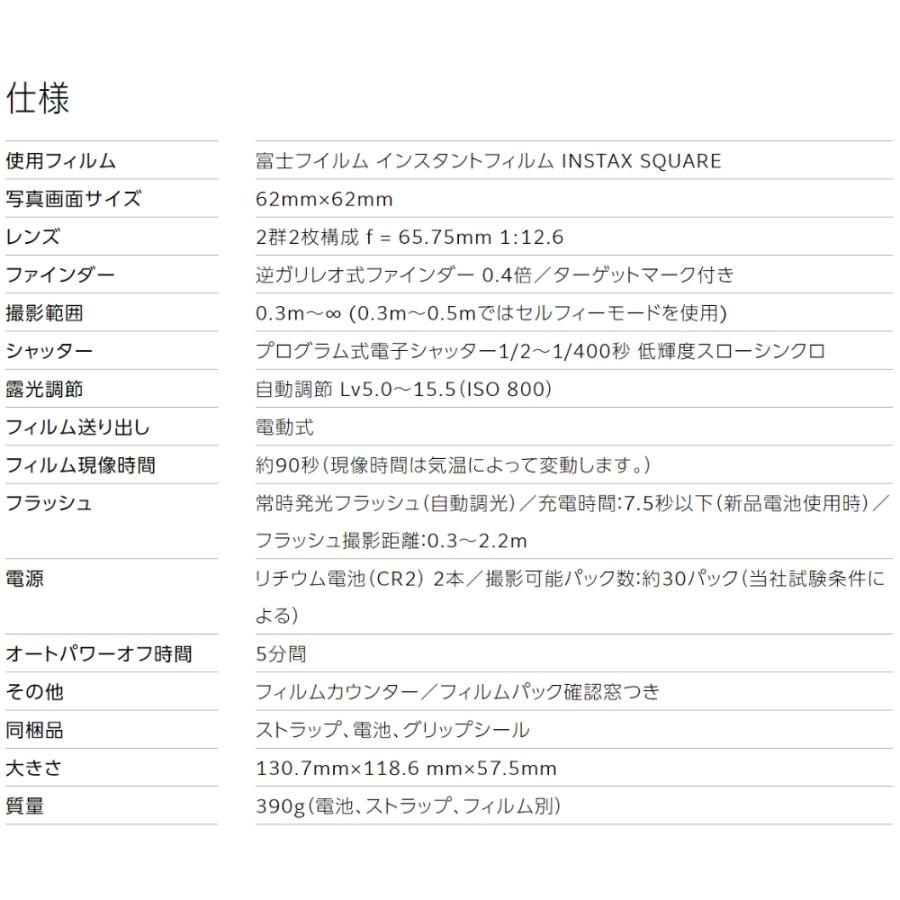 仕様

| | |
|---|---|
| 使用フィルム | 富士フイルム インスタントフィルム INSTAX SQUARE |
| 写真画面サイズ | 62mm×62mm |
| レンズ | 2群2枚構成 f = 65.75mm 1:12.6 |
| ファインダー | 逆ガリレオ式ファインダー 0.4倍／ターゲットマーク付き |
| 撮影範囲 | 0.3m～∞ (0.3m～0.5mではセルフィーモードを使用) |
| シャッター | プログラム式電子シャッター1/2～1/400秒 低輝度スローシンクロ |
| 露光調節 | 自動調節 Lv5.0～15.5（ISO 800） |
| フィルム送り出し | 電動式 |
| フィルム現像時間 | 約90秒（現像時間は気温によって変動します。） |
| フラッシュ | 常時発光フラッシュ（自動調光）／充電時間:7.5秒以下（新品電池使用時）／フラッシュ撮影距離:0.3～2.2m |
| 電源 | リチウム電池（CR2） 2本／撮影可能パック数:約30パック（当社試験条件による） |
| オートパワーオフ時間 | 5分間 |
| その他 | フィルムカウンター／フィルムパック確認窓つき |
| 同梱品 | ストラップ、電池、グリップシール |
| 大きさ | 130.7mm×118.6 mm×57.5mm |
| 質量 | 390g（電池、ストラップ、フィルム別） |